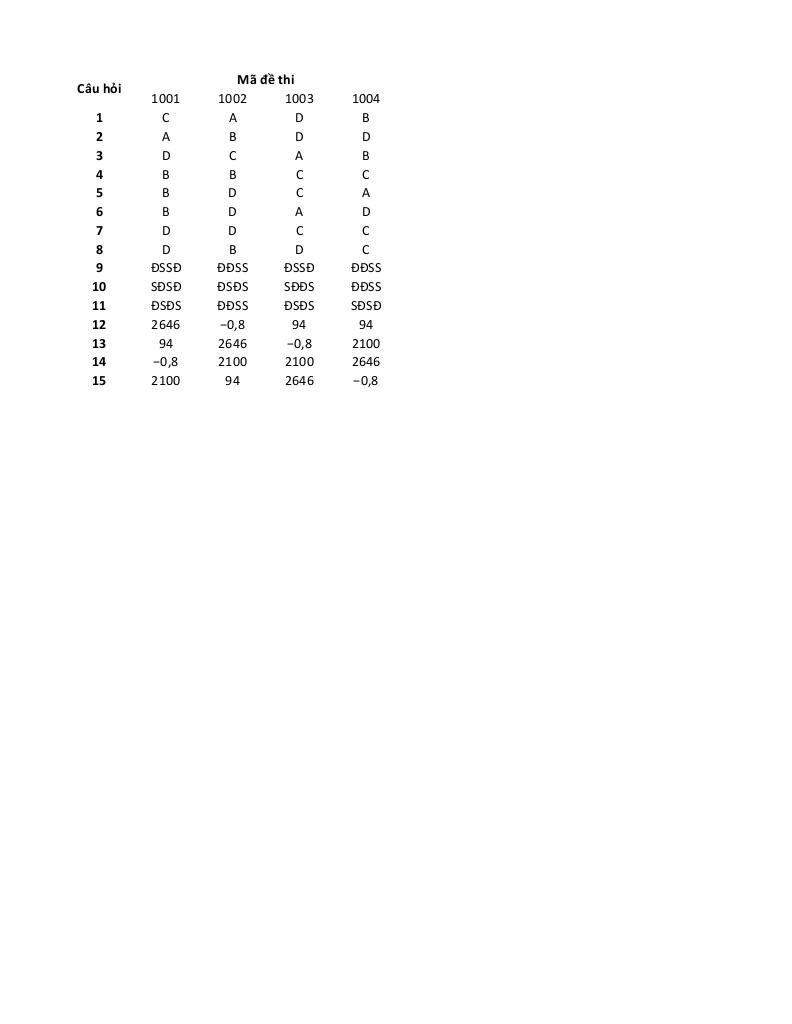 | Câu hỏi | Mã đề thi | | | |
|---|---|---|---|---|
| | 1001 | 1002 | 1003 | 1004 |
| 1 | C | A | D | B |
| 2 | A | B | D | D |
| 3 | D | C | A | B |
| 4 | B | B | C | C |
| 5 | B | D | C | A |
| 6 | B | D | A | D |
| 7 | D | D | C | C |
| 8 | D | B | D | C |
| 9 | ĐSSĐ | ĐĐSS | ĐSSĐ | ĐĐSS |
| 10 | SĐSĐ | ĐSĐS | SĐĐS | ĐĐSS |
| 11 | ĐSĐS | ĐĐSS | ĐSĐS | SĐSĐ |
| 12 | 2646 | −0,8 | 94 | 94 |
| 13 | 94 | 2646 | −0,8 | 2100 |
| 14 | −0,8 | 2100 | 2100 | 2646 |
| 15 | 2100 | 94 | 2646 | −0,8 |